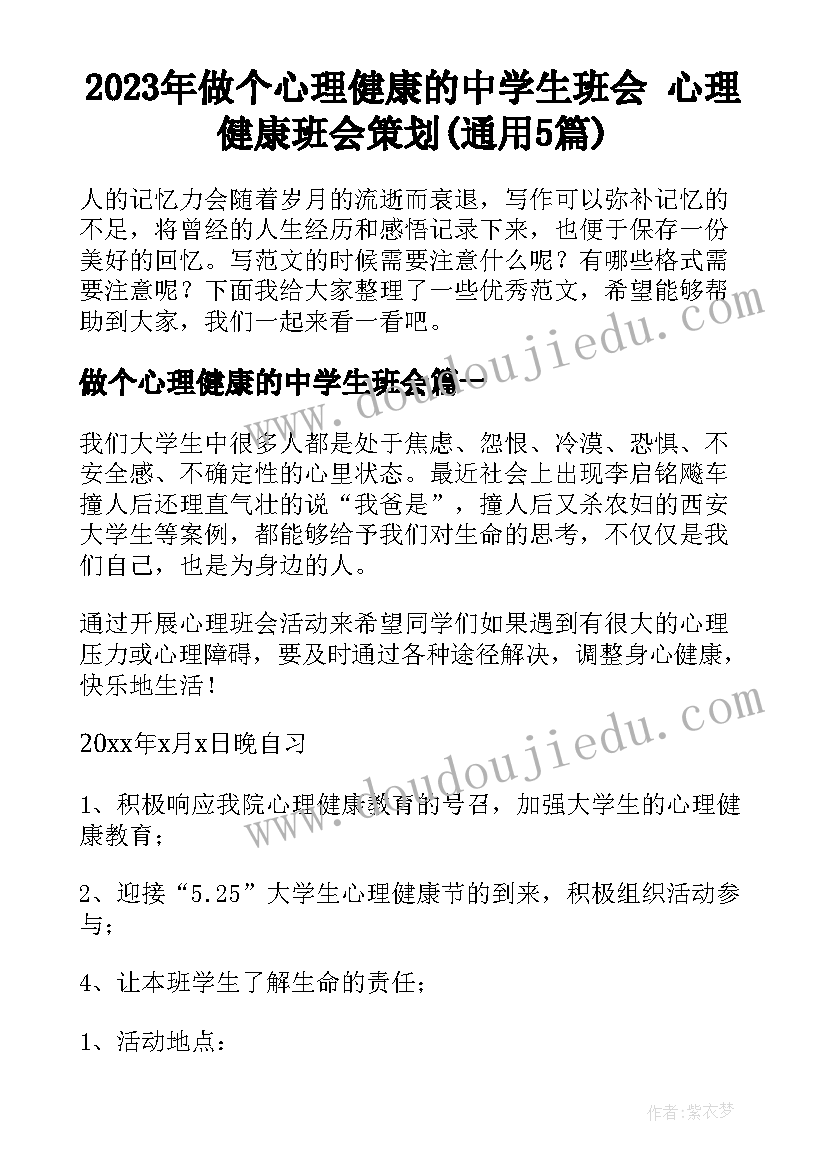 2023年做个心理健康的中学生班会 心理健康班会策划(通用5篇)

人的记忆力会随着岁月的流逝而衰退，写作可以弥补记忆的不足，将曾经的人生经历和感悟记录下来，也便于保存一份美好的回忆。写范文的时候需要注意什么呢？有哪些格式需要注意呢？下面我给大家整理了一些优秀范文，希望能够帮助到大家，我们一起来看一看吧。

做个心理健康的中学生班会篇一

我们大学生中很多人都是处于焦虑、怨恨、冷漠、恐惧、不安全感、不确定性的心里状态。最近社会上出现李启铭飚车撞人后还理直气壮的说“我爸是”，撞人后又杀农妇的西安大学生等案例，都能够给予我们对生命的思考，不仅仅是我们自己，也是为身边的人。

通过开展心理班会活动来希望同学们如果遇到有很大的心理压力或心理障碍，要及时通过各种途径解决，调整身心健康，快乐地生活！

20xx年x月x日晚自习

1、积极响应我院心理健康教育的号召，加强大学生的心理健康教育；

2、迎接“5.25”大学生心理健康节的到来，积极组织活动参与；

4、让本班学生了解生命的责任；

1、活动地点：

www.doudoujiedu.com

www.doudoujiedu.com

作者：紫衣梦